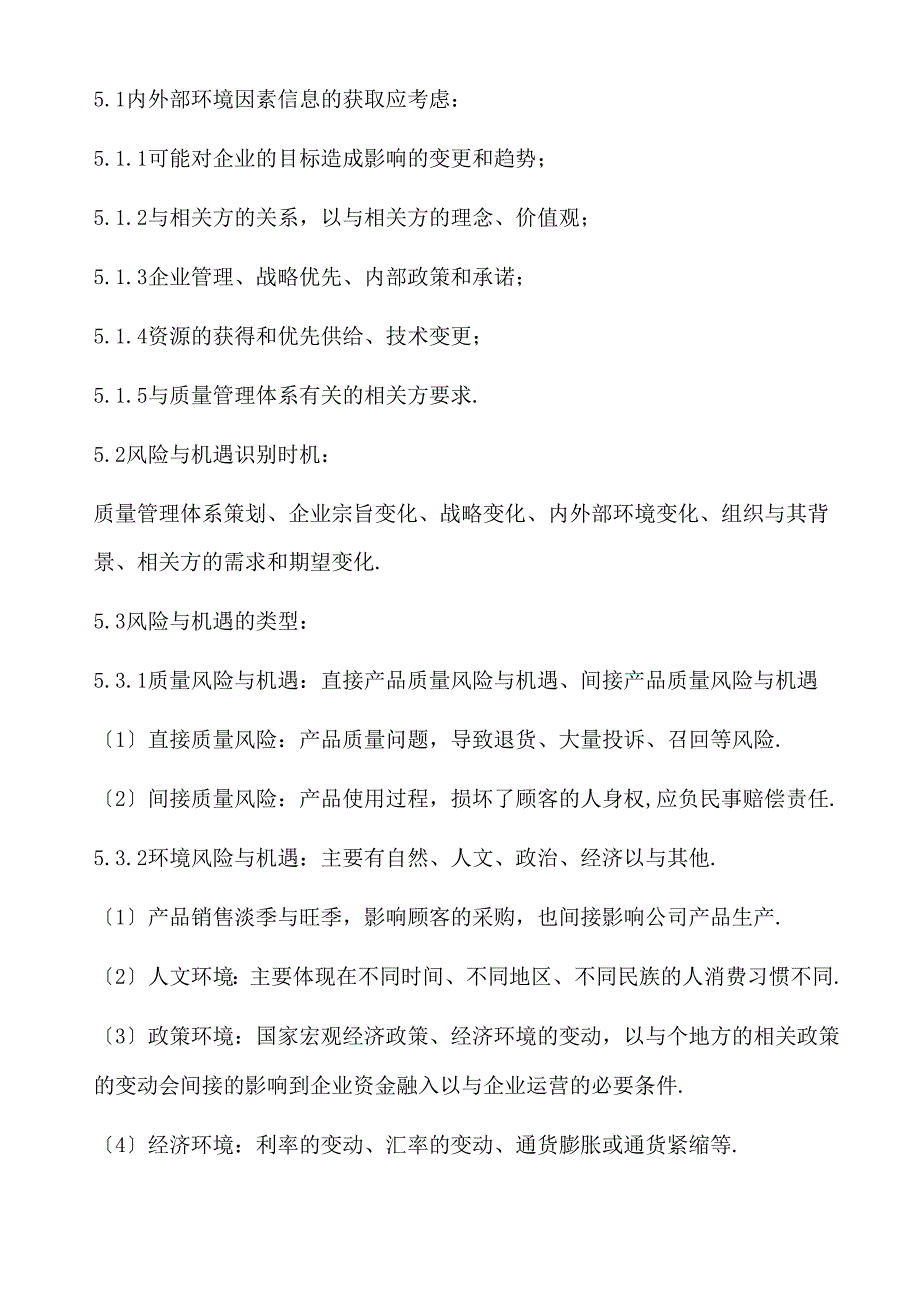 5.1内外部环境因素信息的获取应考虑：

5.1.1可能对企业的目标造成影响的变更和趋势；

5.1.2与相关方的关系，以与相关方的理念、价值观；

5.1.3企业管理、战略优先、内部政策和承诺；

5.1.4资源的获得和优先供给、技术变更；

5.1.5与质量管理体系有关的相关方要求.

5.2风险与机遇识别时机：

质量管理体系策划、企业宗旨变化、战略变化、内外部环境变化、组织与其背景、相关方的需求和期望变化.

5.3风险与机遇的类型：

5.3.1质量风险与机遇：直接产品质量风险与机遇、间接产品质量风险与机遇

〔1〕直接质量风险：产品质量问题，导致退货、大量投诉、召回等风险.

〔2〕间接质量风险：产品使用过程，损坏了顾客的人身权,应负民事赔偿责任.

5.3.2环境风险与机遇：主要有自然、人文、政治、经济以与其他.

〔1〕产品销售淡季与旺季，影响顾客的采购，也间接影响公司产品生产.

〔2〕人文环境：主要体现在不同时间、不同地区、不同民族的人消费习惯不同.

〔3〕政策环境：国家宏观经济政策、经济环境的变动，以与个地方的相关政策的变动会间接的影响到企业资金融入以与企业运营的必要条件.

〔4〕经济环境：利率的变动、汇率的变动、通货膨胀或通货紧缩等.